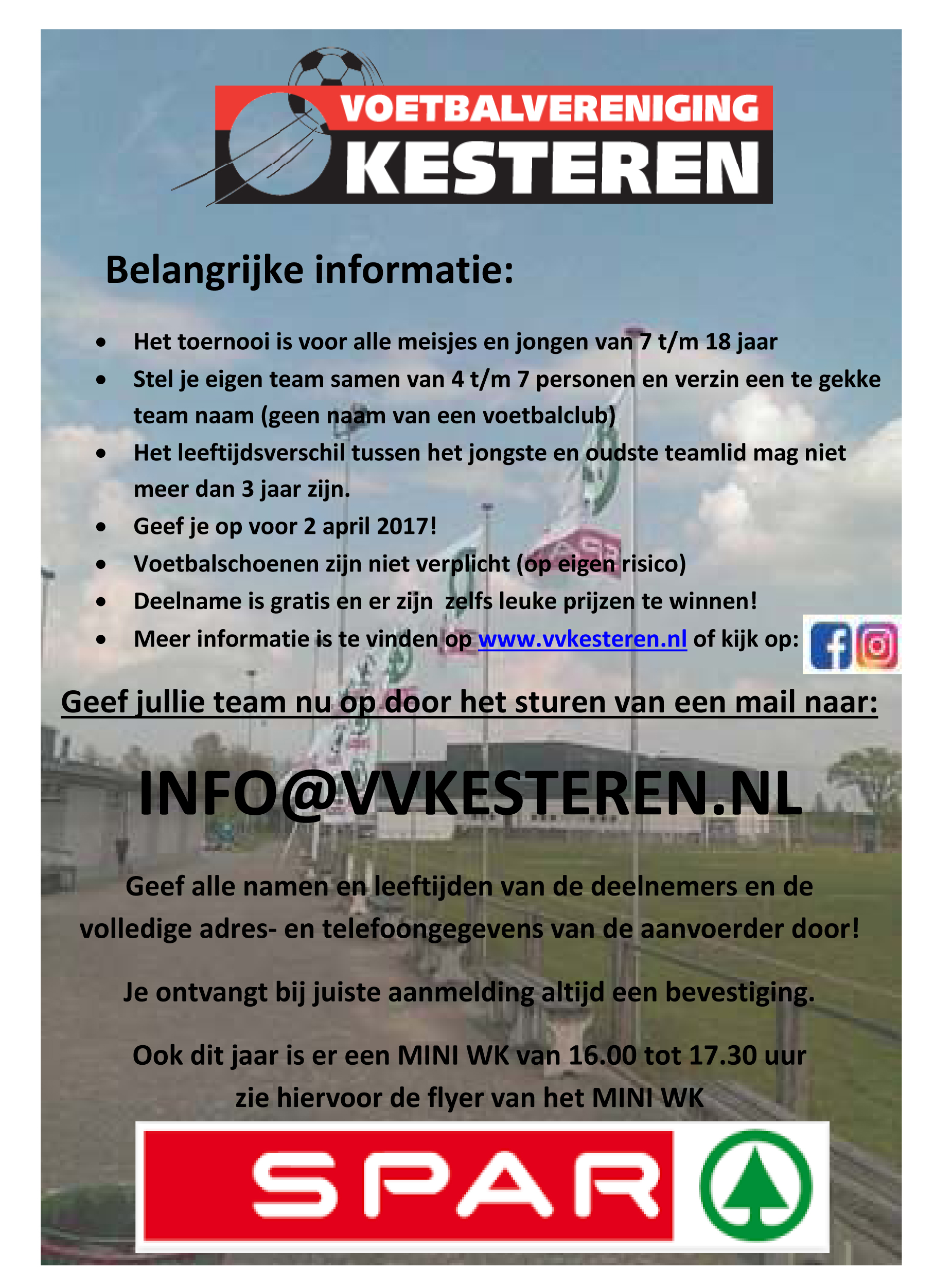 VOETBALVERENIGING
KESTEREN

Belangrijke informatie:

• Het toernooi is voor alle meisjes en jongen van 7 t/m 18 jaar
• Stel je eigen team samen van 4 t/m 7 personen en verzin een te gekke team naam (geen naam van een voetbalclub)
• Het leeftijdsverschil tussen het jongste en oudste teamlid mag niet meer dan 3 jaar zijn.
• Geef je op voor 2 april 2017!
• Voetbalschoenen zijn niet verplicht (op eigen risico)
• Deelname is gratis en er zijn  zelfs leuke prijzen te winnen!
• Meer informatie is te vinden op www.vvkesteren.nl of kijk op:

Geef jullie team nu op door het sturen van een mail naar:

INFO@VVKESTEREN.NL

Geef alle namen en leeftijden van de deelnemers en de volledige adres- en telefoongegevens van de aanvoerder door!

Je ontvangt bij juiste aanmelding altijd een bevestiging.

Ook dit jaar is er een MINI WK van 16.00 tot 17.30 uur
zie hiervoor de flyer van het MINI WK

SPAR